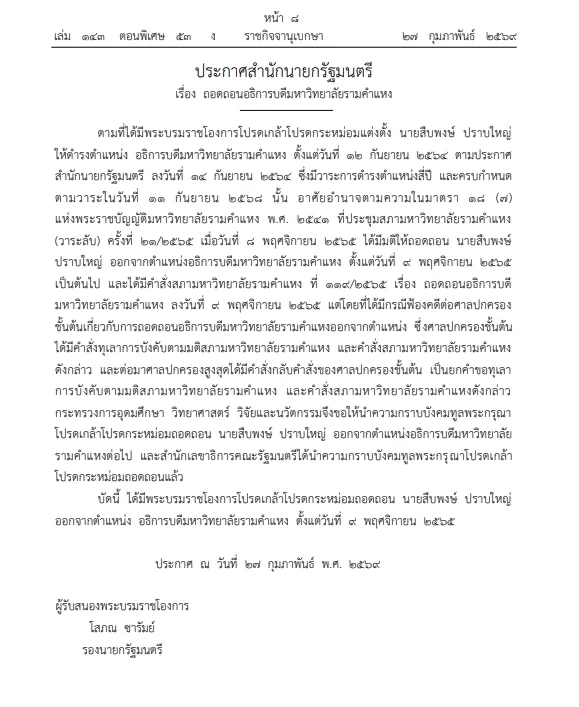 หน้า ๘
เล่ม ๑๔๓ ตอนพิเศษ ๕๓ ง ราชกิจจานุเบกษา ๒๗ กุมภาพันธ์ ๒๕๖๙

ประกาศสำนักนายกรัฐมนตรี
เรื่อง ถอดถอนอธิการบดีมหาวิทยาลัยรามคำแหง

ตามที่ได้มีพระบรมราชโองการโปรดเกล้าโปรดกระหม่อมแต่งตั้ง นายสืบพงษ์ ปราบใหญ่ ให้ดำรงตำแหน่ง อธิการบดีมหาวิทยาลัยรามคำแหง ตั้งแต่วันที่ ๑๒ กันยายน ๒๕๖๔ ตามประกาศสำนักนายกรัฐมนตรี ลงวันที่ ๑๔ กันยายน ๒๕๖๔ ซึ่งมีวาระการดำรงตำแหน่งสี่ปี และครบกำหนดตามวาระในวันที่ ๑๑ กันยายน ๒๕๖๘ นั้น อาศัยอำนาจตามความในมาตรา ๑๘ (๗) แห่งพระราชบัญญัติมหาวิทยาลัยรามคำแหง พ.ศ. ๒๕๔๑ ที่ประชุมสภามหาวิทยาลัยรามคำแหง (วาระลับ) ครั้งที่ ๒๑/๒๕๖๕ เมื่อวันที่ ๘ พฤศจิกายน ๒๕๖๕ ได้มีมติให้ถอดถอน นายสืบพงษ์ ปราบใหญ่ ออกจากตำแหน่งอธิการบดีมหาวิทยาลัยรามคำแหง ตั้งแต่วันที่ ๙ พฤศจิกายน ๒๕๖๕ เป็นต้นไป และได้มีคำสั่งสภามหาวิทยาลัยรามคำแหง ที่ ๑๑๙/๒๕๖๕ เรื่อง ถอดถอนอธิการบดีมหาวิทยาลัยรามคำแหง ลงวันที่ ๙ พฤศจิกายน ๒๕๖๕ แต่โดยที่ได้มีกรณีฟ้องคดีต่อศาลปกครองชั้นต้นเกี่ยวกับการถอดถอนอธิการบดีมหาวิทยาลัยรามคำแหงออกจากตำแหน่ง ซึ่งศาลปกครองชั้นต้นได้มีคำสั่งทุเลาการบังคับตามมติสภามหาวิทยาลัยรามคำแหง และคำสั่งสภามหาวิทยาลัยรามคำแหงดังกล่าว และต่อมาศาลปกครองสูงสุดได้มีคำสั่งกลับคำสั่งของศาลปกครองชั้นต้น เป็นยกคำขอทุเลาการบังคับตามมติสภามหาวิทยาลัยรามคำแหง และคำสั่งสภามหาวิทยาลัยรามคำแหงดังกล่าว กระทรวงการอุดมศึกษา วิทยาศาสตร์ วิจัยและนวัตกรรมจึงขอให้นำความกราบบังคมทูลพระกรุณาโปรดเกล้าโปรดกระหม่อมถอดถอน นายสืบพงษ์ ปราบใหญ่ ออกจากตำแหน่งอธิการบดีมหาวิทยาลัยรามคำแหงต่อไป และสำนักเลขาธิการคณะรัฐมนตรีได้นำความกราบบังคมทูลพระกรุณาโปรดเกล้าโปรดกระหม่อมถอดถอนแล้ว

บัดนี้ ได้มีพระบรมราชโองการโปรดเกล้าโปรดกระหม่อมถอดถอน นายสืบพงษ์ ปราบใหญ่ ออกจากตำแหน่ง อธิการบดีมหาวิทยาลัยรามคำแหง ตั้งแต่วันที่ ๙ พฤศจิกายน ๒๕๖๕

ประกาศ ณ วันที่ ๒๗ กุมภาพันธ์ พ.ศ. ๒๕๖๙

ผู้รับสนองพระบรมราชโองการ
โสภณ ซารัมย์
รองนายกรัฐมนตรี